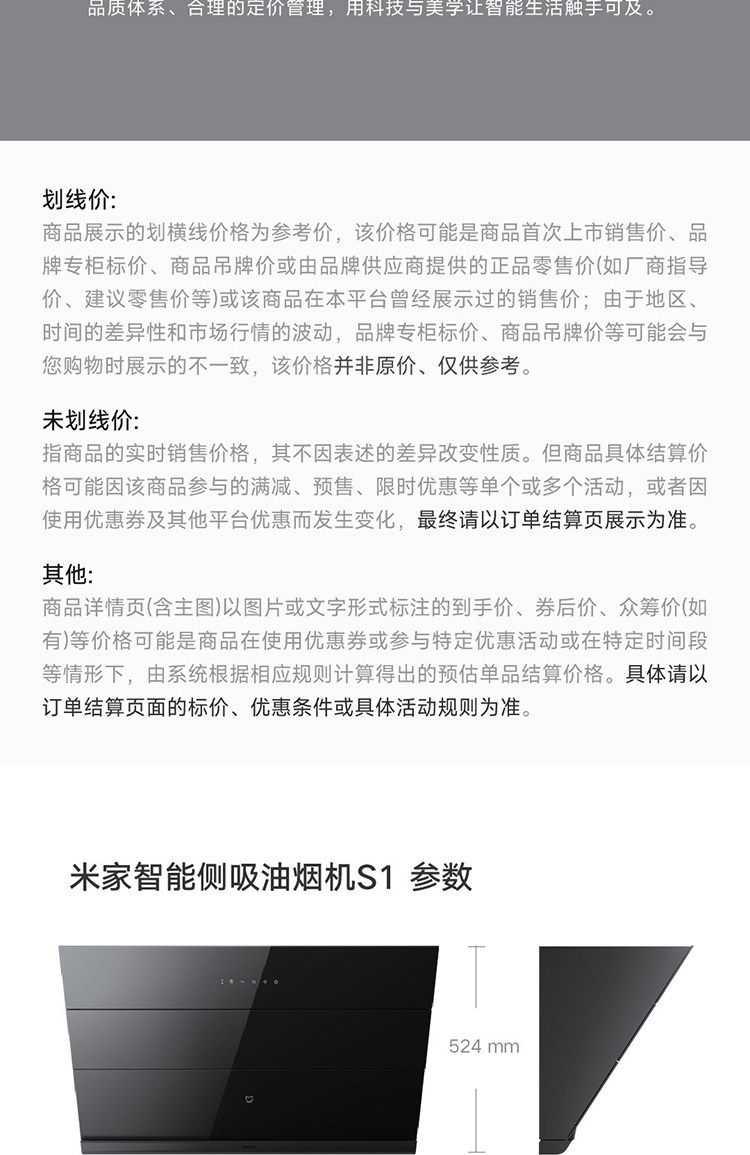 品质体系、合理的定价管理，用科技与美学让智能生活触手可及。

划线价:
商品展示的划横线价格为参考价，该价格可能是商品首次上市销售价、品牌专柜标价、商品吊牌价或由品牌供应商提供的正品零售价(如厂商指导价、建议零售价等)或该商品在本平台曾经展示过的销售价；由于地区、时间的差异性和市场行情的波动，品牌专柜标价、商品吊牌价等可能会与您购物时展示的不一致，该价格并非原价、仅供参考。

未划线价:
指商品的实时销售价格，其不因表述的差异改变性质。但商品具体结算价格可能因该商品参与的满减、预售、限时优惠等单个或多个活动，或者因使用优惠券及其他平台优惠而发生变化，最终请以订单结算页展示为准。

其他:
商品详情页(含主图)以图片或文字形式标注的到手价、券后价、众筹价(如有)等价格可能是商品在使用优惠券或参与特定优惠活动或在特定时间段等情形下，由系统根据相应规则计算得出的预估单品结算价格。具体请以订单结算页面的标价、优惠条件或具体活动规则为准。

米家智能侧吸油烟机S1 参数

524 mm